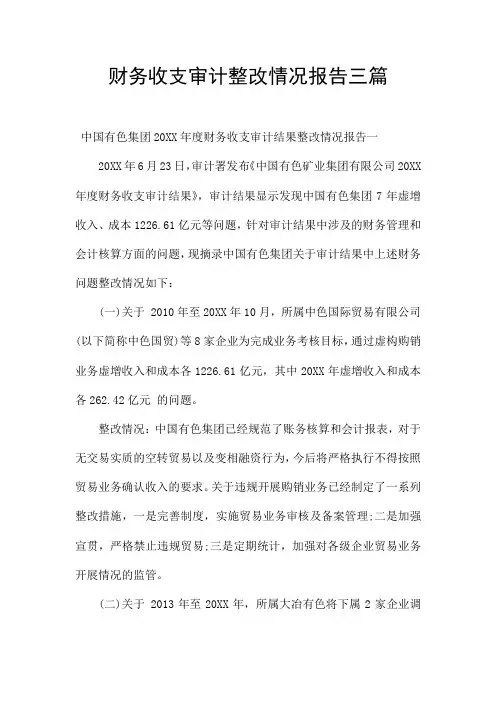 财务收支审计整改情况报告三篇

中国有色集团20XX年度财务收支审计结果整改情况报告一

20XX年6月23日，审计署发布《中国有色矿业集团有限公司20XX年度财务收支审计结果》，审计结果显示发现中国有色集团7年虚增收入、成本1226.61亿元等问题，针对审计结果中涉及的财务管理和会计核算方面的问题，现摘录中国有色集团关于审计结果中上述财务问题整改情况如下：

(一)关于 2010年至20XX年10月，所属中色国际贸易有限公司(以下简称中色国贸)等8家企业为完成业务考核目标，通过虚构购销业务虚增收入和成本各1226.61亿元，其中20XX年虚增收入和成本各262.42亿元 的问题。

整改情况：中国有色集团已经规范了账务核算和会计报表，对于无交易实质的空转贸易以及变相融资行为，今后将严格执行不得按照贸易业务确认收入的要求。关于违规开展购销业务已经制定了一系列整改措施，一是完善制度，实施贸易业务审核及备案管理;二是加强宣贯，严格禁止违规贸易;三是定期统计，加强对各级企业贸易业务开展情况的监管。

(二)关于 2013年至20XX年，所属大冶有色将下属2家企业调